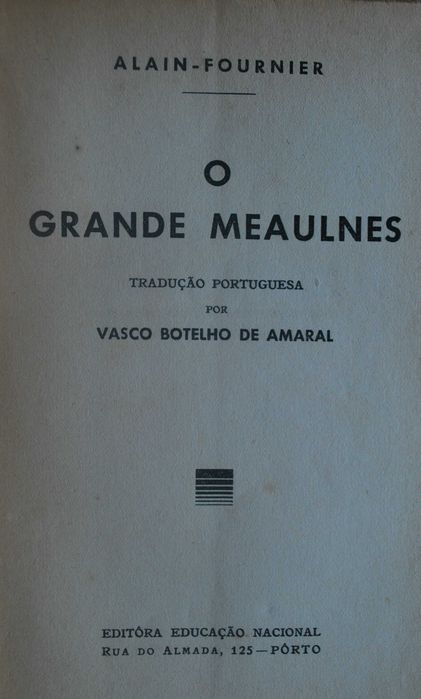 ALAIN-FOURNIER

O
GRANDE MEAULNES

TRADUÇÃO PORTUGUESA
POR
VASCO BOTELHO DE AMARAL

EDITÔRA EDUCAÇÃO NACIONAL
RUA DO ALMADA, 125 — PÔRTO